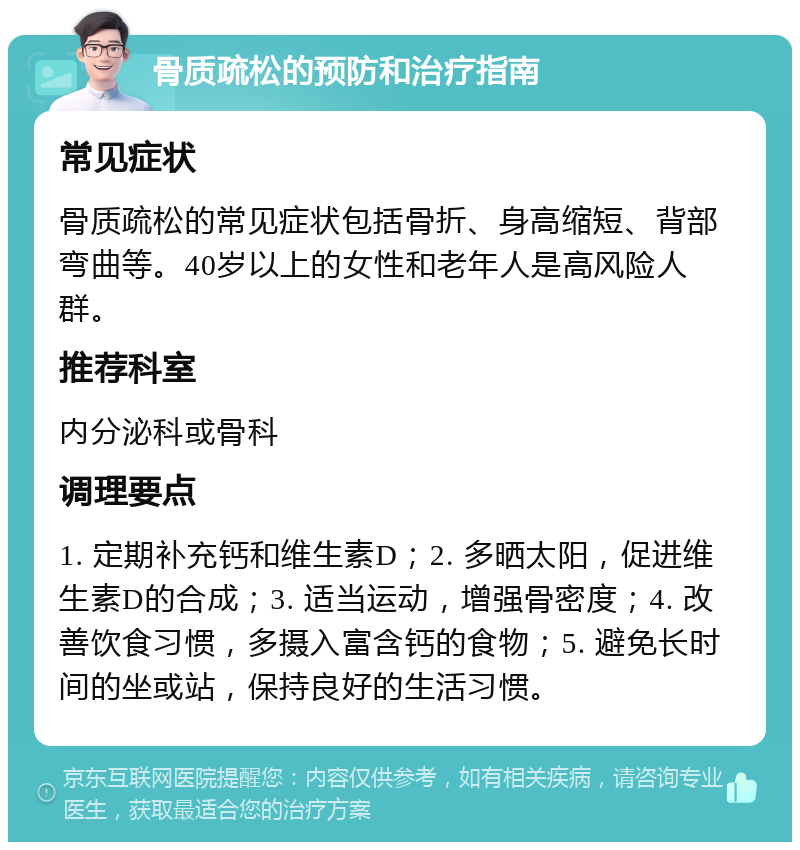 骨质疏松的预防和治疗指南

常见症状

骨质疏松的常见症状包括骨折、身高缩短、背部弯曲等。40岁以上的女性和老年人是高风险人群。

推荐科室

内分泌科或骨科

调理要点

1. 定期补充钙和维生素D；2. 多晒太阳，促进维生素D的合成；3. 适当运动，增强骨密度；4. 改善饮食习惯，多摄入富含钙的食物；5. 避免长时间的坐或站，保持良好的生活习惯。

京东互联网医院提醒您：内容仅供参考，如有相关疾病，请咨询专业医生，获取最适合您的治疗方案